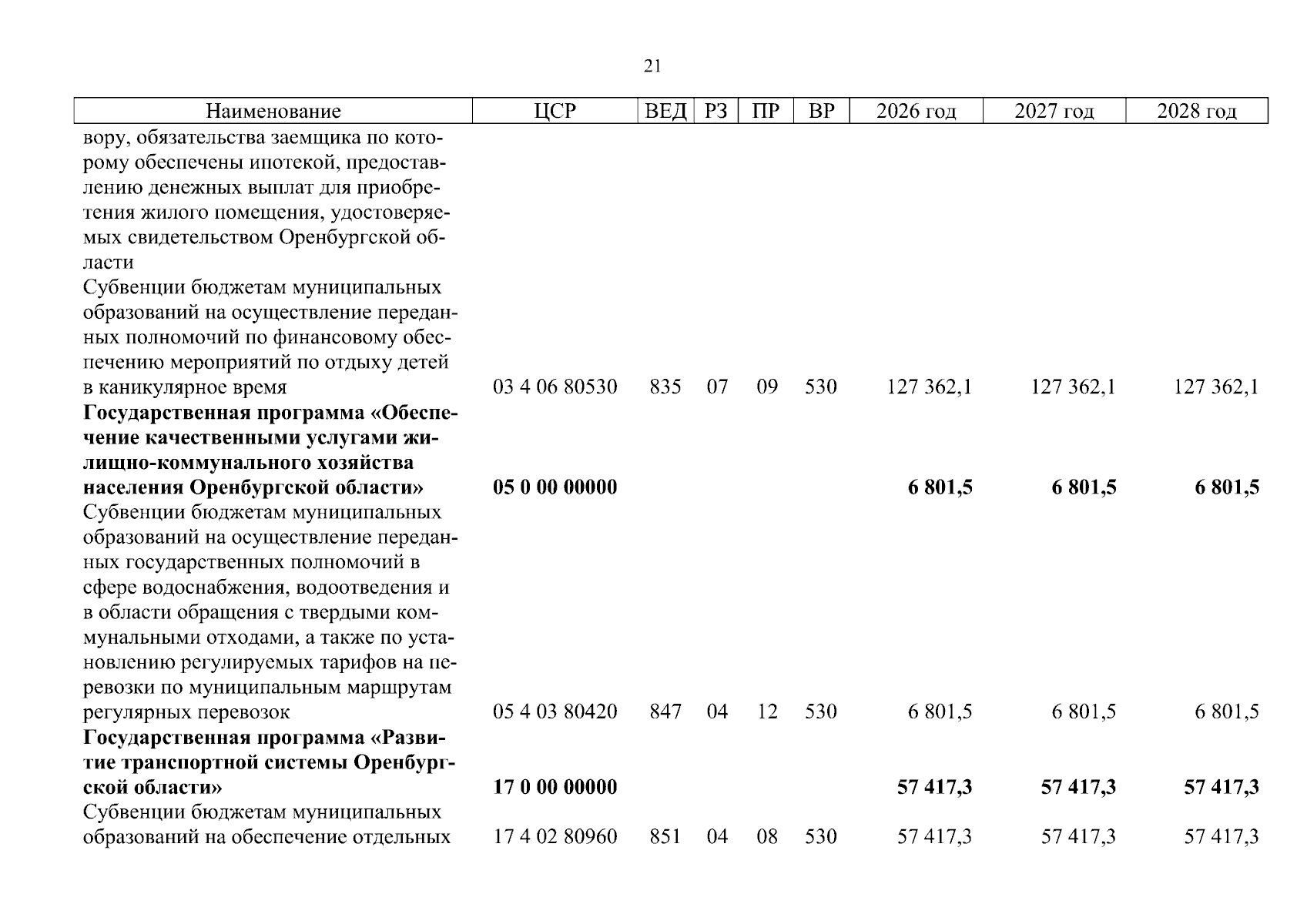 21

| Наименование | ЦСР | ВЕД | РЗ | ПР | ВР | 2026 год | 2027 год | 2028 год |
|---|---|---|---|---|---|---|---|---|
| вору, обязательства заемщика по которому обеспечены ипотекой, предоставлению денежных выплат для приобретения жилого помещения, удостоверяемых свидетельством Оренбургской области | | | | | | | | |
| Субвенции бюджетам муниципальных образований на осуществление переданных полномочий по финансовому обеспечению мероприятий по отдыху детей в каникулярное время | 03 4 06 80530 | 835 | 07 | 09 | 530 | 127 362,1 | 127 362,1 | 127 362,1 |
| Государственная программа «Обеспечение качественными услугами жилищно-коммунального хозяйства населения Оренбургской области» | 05 0 00 00000 | | | | | 6 801,5 | 6 801,5 | 6 801,5 |
| Субвенции бюджетам муниципальных образований на осуществление переданных государственных полномочий в сфере водоснабжения, водоотведения и в области обращения с твердыми коммунальными отходами, а также по установлению регулируемых тарифов на перевозки по муниципальным маршрутам регулярных перевозок | 05 4 03 80420 | 847 | 04 | 12 | 530 | 6 801,5 | 6 801,5 | 6 801,5 |
| Государственная программа «Развитие транспортной системы Оренбургской области» | 17 0 00 00000 | | | | | 57 417,3 | 57 417,3 | 57 417,3 |
| Субвенции бюджетам муниципальных образований на обеспечение отдельных | 17 4 02 80960 | 851 | 04 | 08 | 530 | 57 417,3 | 57 417,3 | 57 417,3 |